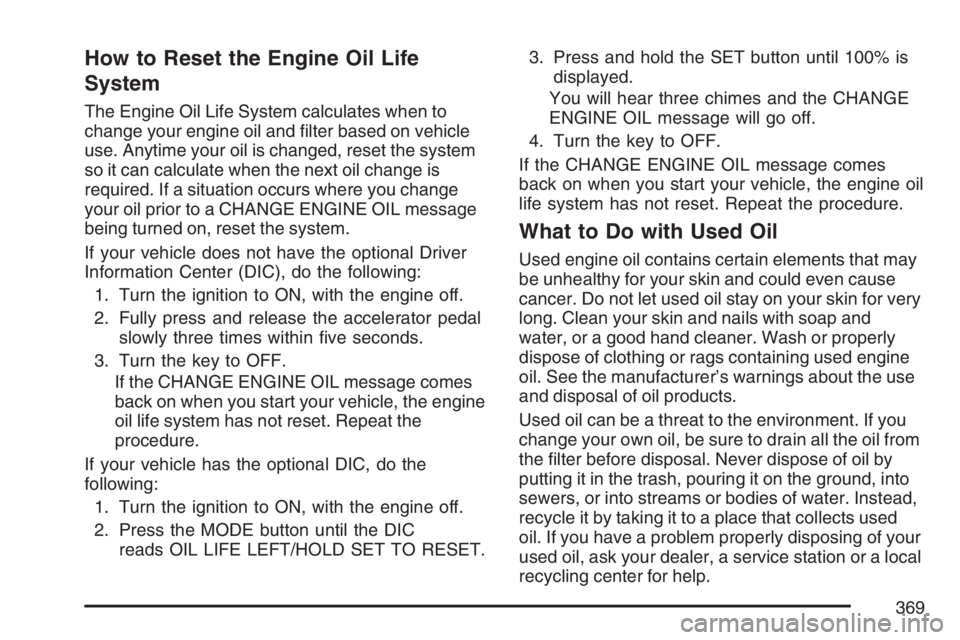 How to Reset the Engine Oil Life System

The Engine Oil Life System calculates when to change your engine oil and filter based on vehicle use. Anytime your oil is changed, reset the system so it can calculate when the next oil change is required. If a situation occurs where you change your oil prior to a CHANGE ENGINE OIL message being turned on, reset the system.

If your vehicle does not have the optional Driver Information Center (DIC), do the following:

1. Turn the ignition to ON, with the engine off.

2. Fully press and release the accelerator pedal slowly three times within five seconds.

3. Turn the key to OFF.

If the CHANGE ENGINE OIL message comes back on when you start your vehicle, the engine oil life system has not reset. Repeat the procedure.

If your vehicle has the optional DIC, do the following:

1. Turn the ignition to ON, with the engine off.

2. Press the MODE button until the DIC reads OIL LIFE LEFT/HOLD SET TO RESET.

3. Press and hold the SET button until 100% is displayed.

You will hear three chimes and the CHANGE ENGINE OIL message will go off.

4. Turn the key to OFF.

If the CHANGE ENGINE OIL message comes back on when you start your vehicle, the engine oil life system has not reset. Repeat the procedure.

What to Do with Used Oil

Used engine oil contains certain elements that may be unhealthy for your skin and could even cause cancer. Do not let used oil stay on your skin for very long. Clean your skin and nails with soap and water, or a good hand cleaner. Wash or properly dispose of clothing or rags containing used engine oil. See the manufacturer's warnings about the use and disposal of oil products.

Used oil can be a threat to the environment. If you change your own oil, be sure to drain all the oil from the filter before disposal. Never dispose of oil by putting it in the trash, pouring it on the ground, into sewers, or into streams or bodies of water. Instead, recycle it by taking it to a place that collects used oil. If you have a problem properly disposing of your used oil, ask your dealer, a service station or a local recycling center for help.

369

carmanualsonline.info